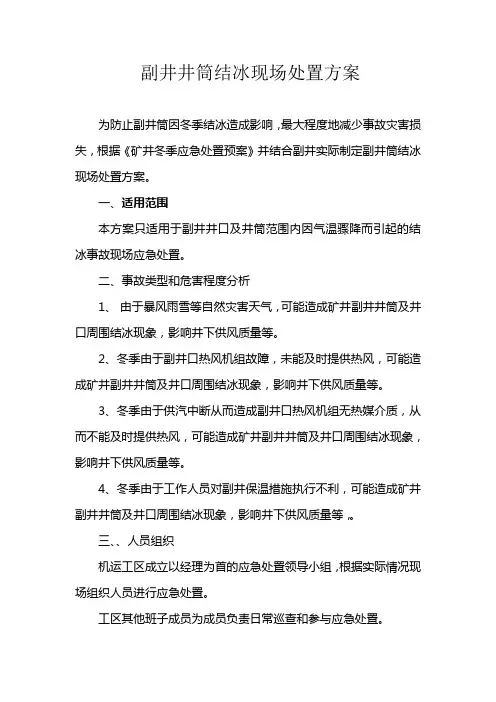 副井井筒结冰现场处置方案

为防止副井筒因冬季结冰造成影响，最大程度地减少事故灾害损失，根据《矿井冬季应急处置预案》并结合副井实际制定副井筒结冰现场处置方案。

一、适用范围

本方案只适用于副井井口及井筒范围内因气温骤降而引起的结冰事故现场应急处置。

二、事故类型和危害程度分析

1、 由于暴风雨雪等自然灾害天气，可能造成矿井副井井筒及井口周围结冰现象，影响井下供风质量等。

2、冬季由于副井口热风机组故障，未能及时提供热风，可能造成矿井副井井筒及井口周围结冰现象，影响井下供风质量等。

3、冬季由于供汽中断从而造成副井口热风机组无热媒介质，从而不能及时提供热风，可能造成矿井副井井筒及井口周围结冰现象，影响井下供风质量等。

4、冬季由于工作人员对副井保温措施执行不利，可能造成矿井副井井筒及井口周围结冰现象，影响井下供风质量等 .。

三、、人员组织

机运工区成立以经理为首的应急处置领导小组，根据实际情况现场组织人员进行应急处置。

工区其他班子成员为成员负责日常巡查和参与应急处置。